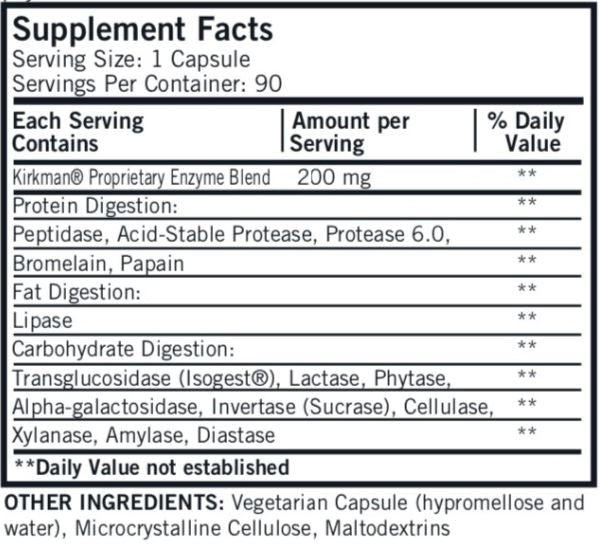 Supplement Facts
Serving Size: 1 Capsule
Servings Per Container: 90

| Each Serving Contains | Amount per Serving | % Daily Value |
|---|---|---|
| Kirkman® Proprietary Enzyme Blend | 200 mg | ** |
| Protein Digestion: | | ** |
| Peptidase, Acid-Stable Protease, Protease 6.0, | | ** |
| Bromelain, Papain | | ** |
| Fat Digestion: | | ** |
| Lipase | | ** |
| Carbohydrate Digestion: | | ** |
| Transglucosidase (Isogest®), Lactase, Phytase, | | ** |
| Alpha-galactosidase, Invertase (Sucrase), Cellulase, | | ** |
| Xylanase, Amylase, Diastase | | ** |

**Daily Value not established

OTHER INGREDIENTS: Vegetarian Capsule (hypromellose and water), Microcrystalline Cellulose, Maltodextrins